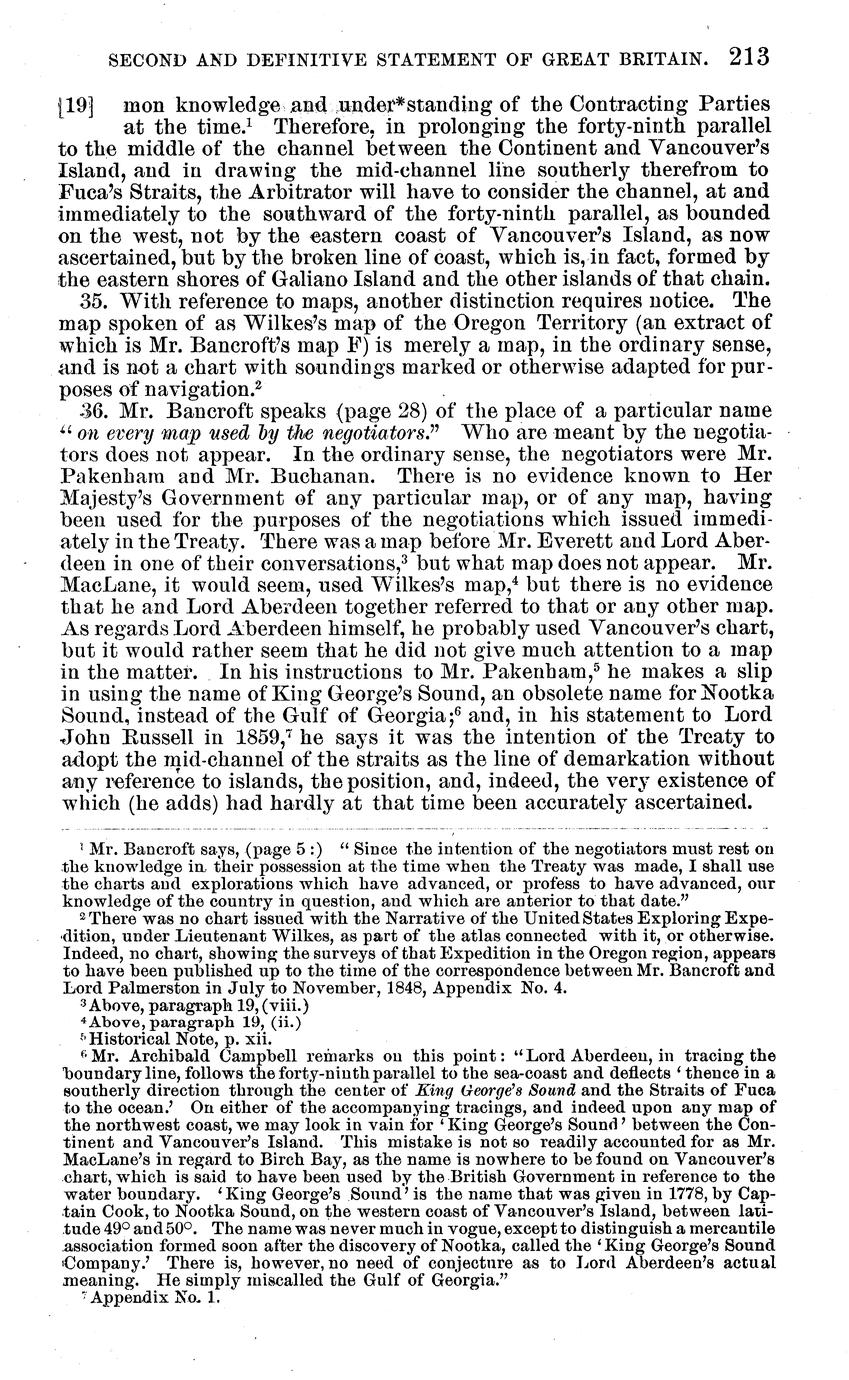 SECOND AND DEFINITIVE STATEMENT OF GREAT BRITAIN. 213

[19] mon knowledge and under*standing of the Contracting Parties at the time.$^1$ Therefore, in prolonging the forty-ninth parallel to the middle of the channel between the Continent and Vancouver's Island, and in drawing the mid-channel line southerly therefrom to Fuca's Straits, the Arbitrator will have to consider the channel, at and immediately to the southward of the forty-ninth parallel, as bounded on the west, not by the eastern coast of Vancouver's Island, as now ascertained, but by the broken line of coast, which is, in fact, formed by the eastern shores of Galiano Island and the other islands of that chain.

35. With reference to maps, another distinction requires notice. The map spoken of as Wilkes's map of the Oregon Territory (an extract of which is Mr. Bancroft's map F) is merely a map, in the ordinary sense, and is not a chart with soundings marked or otherwise adapted for purposes of navigation.$^2$

36. Mr. Bancroft speaks (page 28) of the place of a particular name "on every map used by the negotiators." Who are meant by the negotiators does not appear. In the ordinary sense, the negotiators were Mr. Pakenham and Mr. Buchanan. There is no evidence known to Her Majesty's Government of any particular map, or of any map, having been used for the purposes of the negotiations which issued immediately in the Treaty. There was a map before Mr. Everett and Lord Aberdeen in one of their conversations,$^3$ but what map does not appear. Mr. MacLane, it would seem, used Wilkes's map,$^4$ but there is no evidence that he and Lord Aberdeen together referred to that or any other map. As regards Lord Aberdeen himself, he probably used Vancouver's chart, but it would rather seem that he did not give much attention to a map in the matter. In his instructions to Mr. Pakenham,$^5$ he makes a slip in using the name of King George's Sound, an obsolete name for Nootka Sound, instead of the Gulf of Georgia;$^6$ and, in his statement to Lord John Russell in 1859,$^7$ he says it was the intention of the Treaty to adopt the mid-channel of the straits as the line of demarkation without any reference to islands, the position, and, indeed, the very existence of which (he adds) had hardly at that time been accurately ascertained.

$^1$ Mr. Bancroft says, (page 5:) "Since the intention of the negotiators must rest on the knowledge in their possession at the time when the Treaty was made, I shall use the charts and explorations which have advanced, or profess to have advanced, our knowledge of the country in question, and which are anterior to that date."

$^2$ There was no chart issued with the Narrative of the United States Exploring Expedition, under Lieutenant Wilkes, as part of the atlas connected with it, or otherwise. Indeed, no chart, showing the surveys of that Expedition in the Oregon region, appears to have been published up to the time of the correspondence between Mr. Bancroft and Lord Palmerston in July to November, 1848, Appendix No. 4.

$^3$ Above, paragraph 19, (viii.)

$^4$ Above, paragraph 19, (ii.)

$^5$ Historical Note, p. xii.

$^6$ Mr. Archibald Campbell remarks on this point: "Lord Aberdeen, in tracing the boundary line, follows the forty-ninth parallel to the sea-coast and deflects 'thence in a southerly direction through the center of King George's Sound and the Straits of Fuca to the ocean.' On either of the accompanying tracings, and indeed upon any map of the northwest coast, we may look in vain for 'King George's Sound' between the Continent and Vancouver's Island. This mistake is not so readily accounted for as Mr. MacLane's in regard to Birch Bay, as the name is nowhere to be found on Vancouver's chart, which is said to have been used by the British Government in reference to the water boundary. 'King George's Sound' is the name that was given in 1778, by Captain Cook, to Nootka Sound, on the western coast of Vancouver's Island, between latitude 49° and 50°. The name was never much in vogue, except to distinguish a mercantile association formed soon after the discovery of Nootka, called the 'King George's Sound Company.' There is, however, no need of conjecture as to Lord Aberdeen's actual meaning. He simply miscalled the Gulf of Georgia."

$^7$ Appendix No. 1.